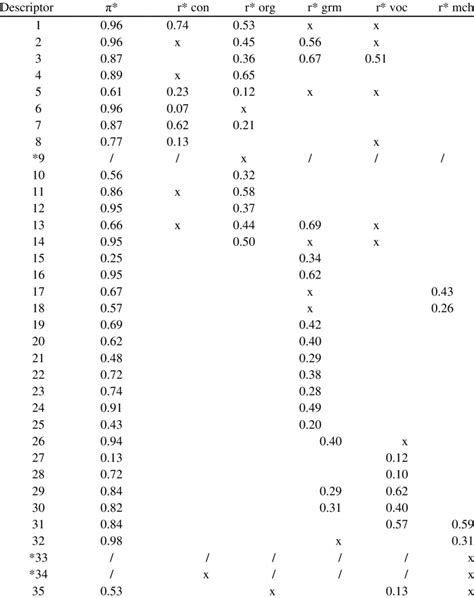 | Descriptor | π* | r* con | r* org | r* grm | r* voc | r* mch |
|---|---|---|---|---|---|---|
| 1 | 0.96 | 0.74 | 0.53 | x | x | |
| 2 | 0.96 | x | 0.45 | 0.56 | x | |
| 3 | 0.87 | | 0.36 | 0.67 | 0.51 | |
| 4 | 0.89 | x | 0.65 | | | |
| 5 | 0.61 | 0.23 | 0.12 | x | x | |
| 6 | 0.96 | 0.07 | x | | | |
| 7 | 0.87 | 0.62 | 0.21 | | | |
| 8 | 0.77 | 0.13 | | | x | |
| *9 | / | / | x | / | / | / |
| 10 | 0.56 | | 0.32 | | | |
| 11 | 0.86 | x | 0.58 | | | |
| 12 | 0.95 | | 0.37 | | | |
| 13 | 0.66 | x | 0.44 | 0.69 | x | |
| 14 | 0.95 | | 0.50 | x | x | |
| 15 | 0.25 | | | 0.34 | | |
| 16 | 0.95 | | | 0.62 | | |
| 17 | 0.67 | | | x | | 0.43 |
| 18 | 0.57 | | | x | | 0.26 |
| 19 | 0.69 | | | 0.42 | | |
| 20 | 0.62 | | | 0.40 | | |
| 21 | 0.48 | | | 0.29 | | |
| 22 | 0.72 | | | 0.38 | | |
| 23 | 0.74 | | | 0.28 | | |
| 24 | 0.91 | | | 0.49 | | |
| 25 | 0.43 | | | 0.20 | | |
| 26 | 0.94 | | | 0.40 | x | |
| 27 | 0.13 | | | | 0.12 | |
| 28 | 0.72 | | | | 0.10 | |
| 29 | 0.84 | | | 0.29 | 0.62 | |
| 30 | 0.82 | | | 0.31 | 0.40 | |
| 31 | 0.84 | | | | 0.57 | 0.59 |
| 32 | 0.98 | | | x | | 0.31 |
| *33 | / | / | / | / | / | x |
| *34 | / | x | / | / | / | x |
| 35 | 0.53 | | x | | 0.13 | x |